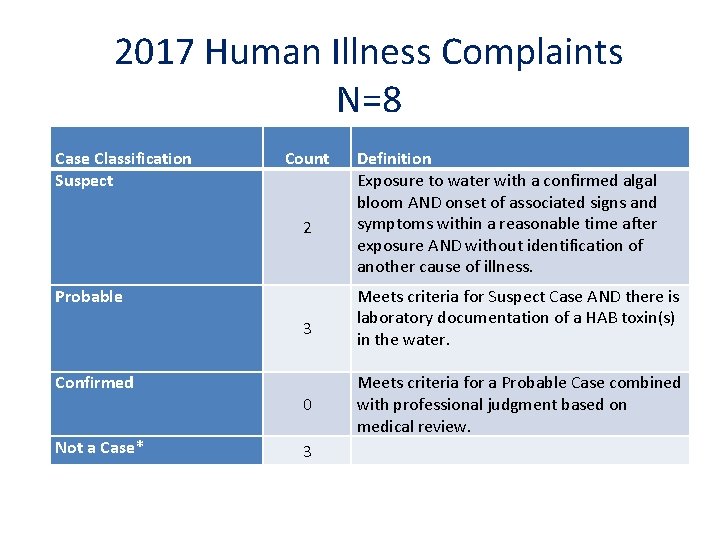 2017 Human Illness Complaints
N=8

| Case Classification | Count | Definition |
|---|---|---|
| Suspect | 2 | Exposure to water with a confirmed algal bloom AND onset of associated signs and symptoms within a reasonable time after exposure AND without identification of another cause of illness. |
| Probable | 3 | Meets criteria for Suspect Case AND there is laboratory documentation of a HAB toxin(s) in the water. |
| Confirmed | 0 | Meets criteria for a Probable Case combined with professional judgment based on medical review. |
| Not a Case* | 3 | |